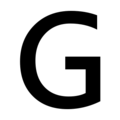 G